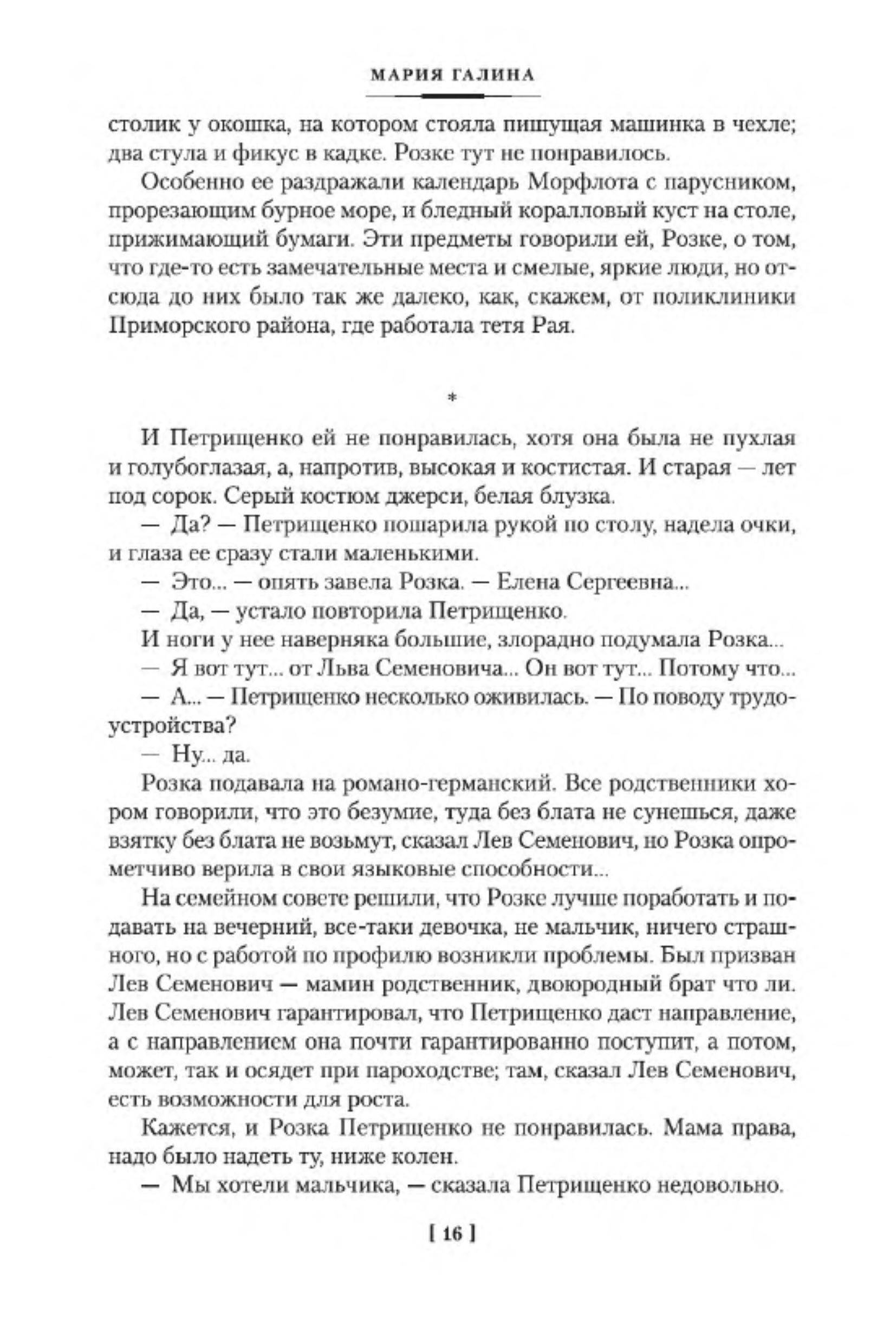 МАРИЯ ГАЛИНА

столик у окошка, на котором стояла пишущая машинка в чехле; два стула и фикус в кадке. Розке тут не понравилось.

Особенно ее раздражали календарь Морфлота с парусником, прорезающим бурное море, и бледный коралловый куст на столе, прижимающий бумаги. Эти предметы говорили ей, Розке, о том, что где-то есть замечательные места и смелые, яркие люди, но отсюда до них было так же далеко, как, скажем, от поликлиники Приморского района, где работала тетя Рая.

*

И Петрищенко ей не понравилась, хотя она была не пухлая и голубоглазая, а, напротив, высокая и костистая. И старая — лет под сорок. Серый костюм джерси, белая блузка.

— Да? — Петрищенко пошарила рукой по столу, надела очки, и глаза ее сразу стали маленькими.

— Это... — опять завела Розка. — Елена Сергеевна...

— Да, — устало повторила Петрищенко.

И ноги у нее наверняка большие, злорадно подумала Розка...

— Я вот тут... от Льва Семеновича... Он вот тут... Потому что...

— А... — Петрищенко несколько оживилась. — По поводу трудоустройства?

— Ну... да.

Розка подавала на романо-германский. Все родственники хором говорили, что это безумие, туда без блата не сунешься, даже взятку без блата не возьмут, сказал Лев Семенович, но Розка опрометчиво верила в свои языковые способности...

На семейном совете решили, что Розке лучше поработать и подавать на вечерний, все-таки девочка, не мальчик, ничего страшного, но с работой по профилю возникли проблемы. Был призван Лев Семенович — мамин родственник, двоюродный брат что ли. Лев Семенович гарантировал, что Петрищенко даст направление, а с направлением она почти гарантированно поступит, а потом, может, так и осядет при пароходстве; там, сказал Лев Семенович, есть возможности для роста.

Кажется, и Розка Петрищенко не понравилась. Мама права, надо было надеть ту, ниже колен.

— Мы хотели мальчика, — сказала Петрищенко недовольно.

[ 16 ]